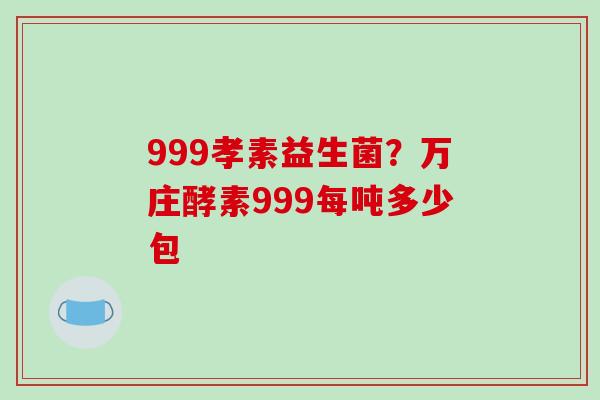 999孝素益生菌？万庄酵素999每吨多少包